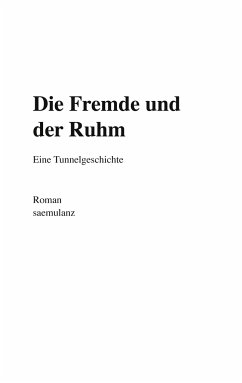 Die Fremde und der Ruhm

Eine Tunnelgeschichte

Roman
saemulanz